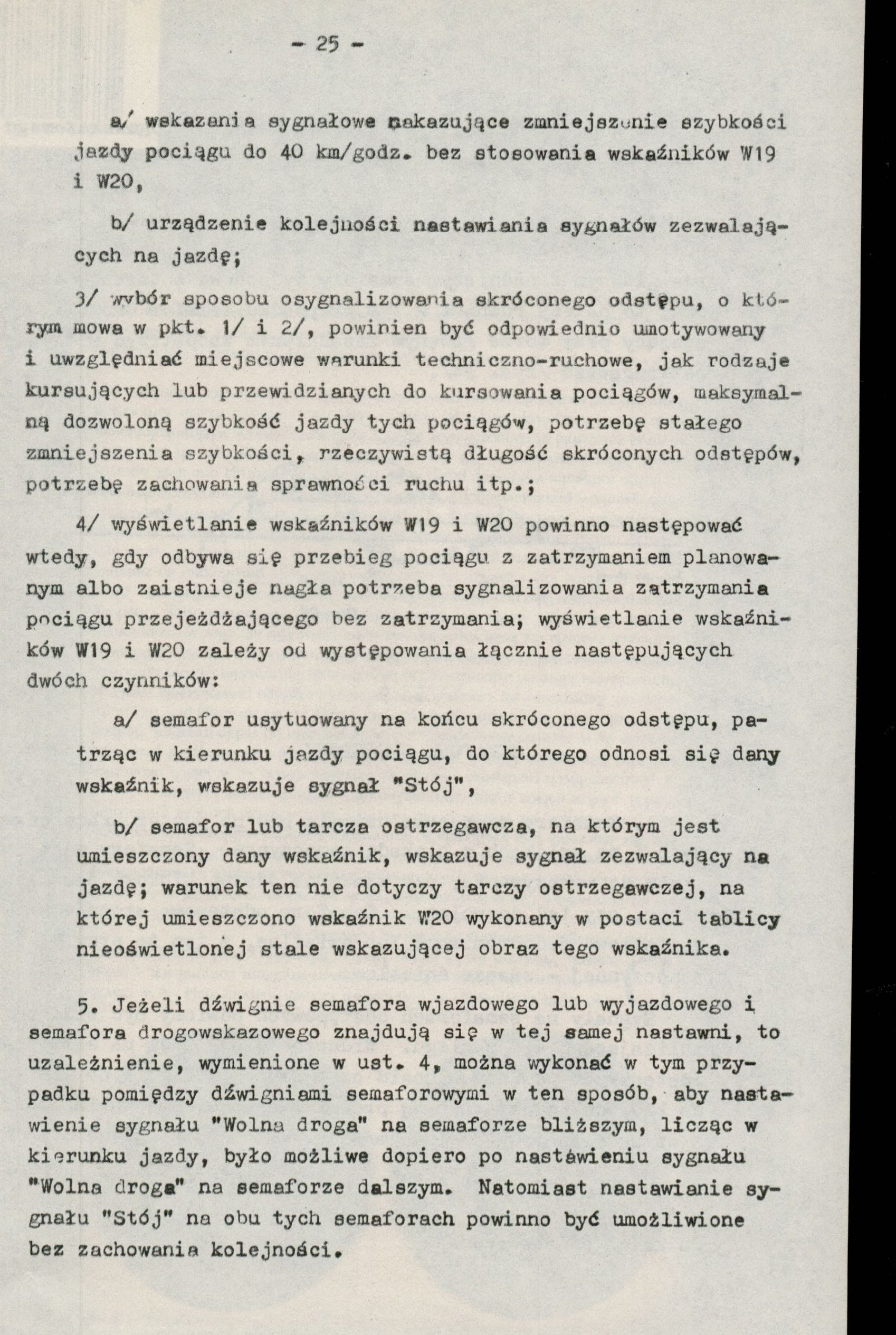 - 25 -

a/ wskazania sygnałowe nakazujące zmniejszenie szybkości jazdy pociągu do 40 km/godz. bez stosowania wskaźników W19 i W20,

b/ urządzenie kolejności nastawiania sygnałów zezwalających na jazdę;

3/ wybór sposobu osygnalizowania skróconego odstępu, o którym mowa w pkt. 1/ i 2/, powinien być odpowiednio umotywowany i uwzględniać miejscowe warunki techniczno-ruchowe, jak rodzaje kursujących lub przewidzianych do kursowania pociągów, maksymalną dozwoloną szybkość jazdy tych pociągów, potrzebę stałego zmniejszenia szybkości, rzeczywistą długość skróconych odstępów, potrzebę zachowania sprawności ruchu itp.;

4/ wyświetlanie wskaźników W19 i W20 powinno następować wtedy, gdy odbywa się przebieg pociągu z zatrzymaniem planowanym albo zaistnieje nagła potrzeba sygnalizowania zatrzymania pociągu przejeżdżającego bez zatrzymania; wyświetlanie wskaźników W19 i W20 zależy od występowania łącznie następujących dwóch czynników:

a/ semafor usytuowany na końcu skróconego odstępu, patrząc w kierunku jazdy pociągu, do którego odnosi się dany wskaźnik, wskazuje sygnał "Stój",

b/ semafor lub tarcza ostrzegawcza, na którym jest umieszczony dany wskaźnik, wskazuje sygnał zezwalający na jazdę; warunek ten nie dotyczy tarczy ostrzegawczej, na której umieszczono wskaźnik W20 wykonany w postaci tablicy nieoświetlonej stale wskazującej obraz tego wskaźnika.

5. Jeżeli dźwignie semafora wjazdowego lub wyjazdowego i semafora drogowskazowego znajdują się w tej samej nastawni, to uzależnienie, wymienione w ust. 4, można wykonać w tym przypadku pomiędzy dźwigniami semaforowymi w ten sposób, aby nastawienie sygnału "Wolna droga" na semaforze bliższym, licząc w kierunku jazdy, było możliwe dopiero po nastawieniu sygnału "Wolna droga" na semaforze dalszym. Natomiast nastawianie sygnału "Stój" na obu tych semaforach powinno być umożliwione bez zachowania kolejności.